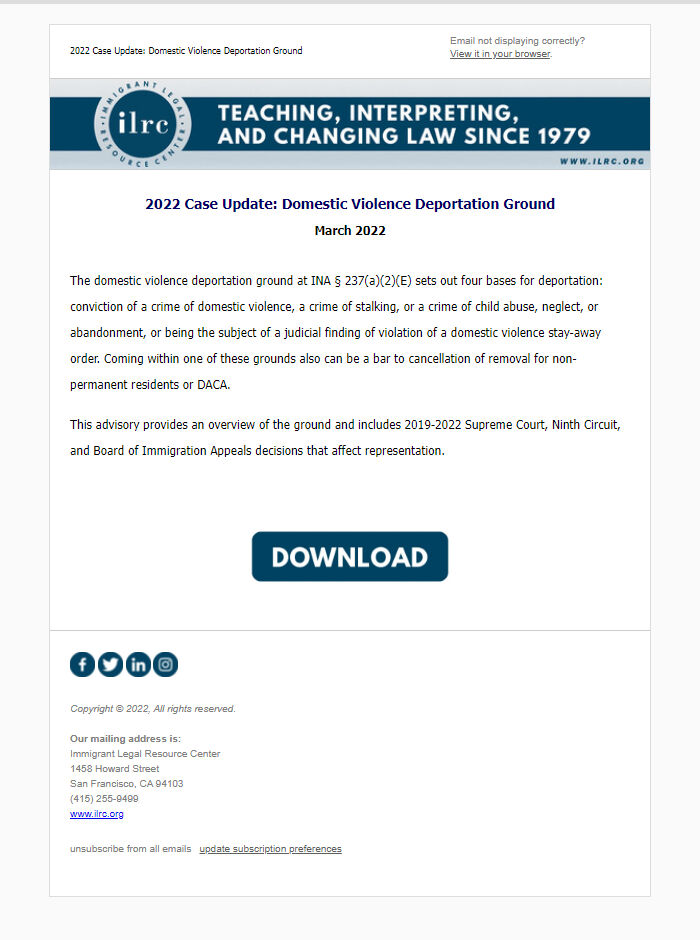 2022 Case Update: Domestic Violence Deportation Ground

Email not displaying correctly?
View it in your browser.

IMMIGRANT LEGAL RESOURCE CENTER
ilrc

TEACHING, INTERPRETING, AND CHANGING LAW SINCE 1979

WWW.ILRC.ORG

2022 Case Update: Domestic Violence Deportation Ground

March 2022

The domestic violence deportation ground at INA § 237(a)(2)(E) sets out four bases for deportation: conviction of a crime of domestic violence, a crime of stalking, or a crime of child abuse, neglect, or abandonment, or being the subject of a judicial finding of violation of a domestic violence stay-away order. Coming within one of these grounds also can be a bar to cancellation of removal for non-permanent residents or DACA.

This advisory provides an overview of the ground and includes 2019-2022 Supreme Court, Ninth Circuit, and Board of Immigration Appeals decisions that affect representation.

DOWNLOAD

Copyright © 2022, All rights reserved.

Our mailing address is:
Immigrant Legal Resource Center
1458 Howard Street
San Francisco, CA 94103
(415) 255-9499
www.ilrc.org

unsubscribe from all emails update subscription preferences